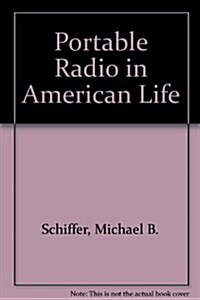 Portable Radio in American Life

Schiffer, Michael B.

Note: This is not the actual book cover